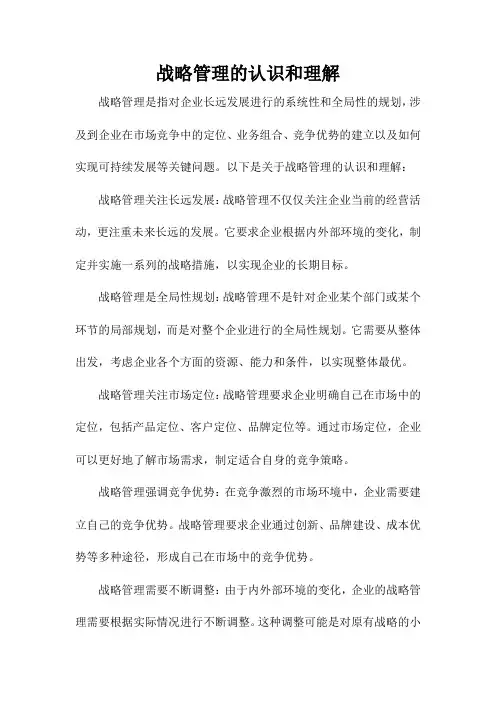 战略管理的认识和理解

战略管理是指对企业长远发展进行的系统性和全局性的规划，涉及到企业在市场竞争中的定位、业务组合、竞争优势的建立以及如何实现可持续发展等关键问题。以下是关于战略管理的认识和理解：

战略管理关注长远发展：战略管理不仅仅关注企业当前的经营活动，更注重未来长远的发展。它要求企业根据内外部环境的变化，制定并实施一系列的战略措施，以实现企业的长期目标。

战略管理是全局性规划：战略管理不是针对企业某个部门或某个环节的局部规划，而是对整个企业进行的全局性规划。它需要从整体出发，考虑企业各个方面的资源、能力和条件，以实现整体最优。

战略管理关注市场定位：战略管理要求企业明确自己在市场中的定位，包括产品定位、客户定位、品牌定位等。通过市场定位，企业可以更好地了解市场需求，制定适合自身的竞争策略。

战略管理强调竞争优势：在竞争激烈的市场环境中，企业需要建立自己的竞争优势。战略管理要求企业通过创新、品牌建设、成本优势等多种途径，形成自己在市场中的竞争优势。

战略管理需要不断调整：由于内外部环境的变化，企业的战略管理需要根据实际情况进行不断调整。这种调整可能是对原有战略的小